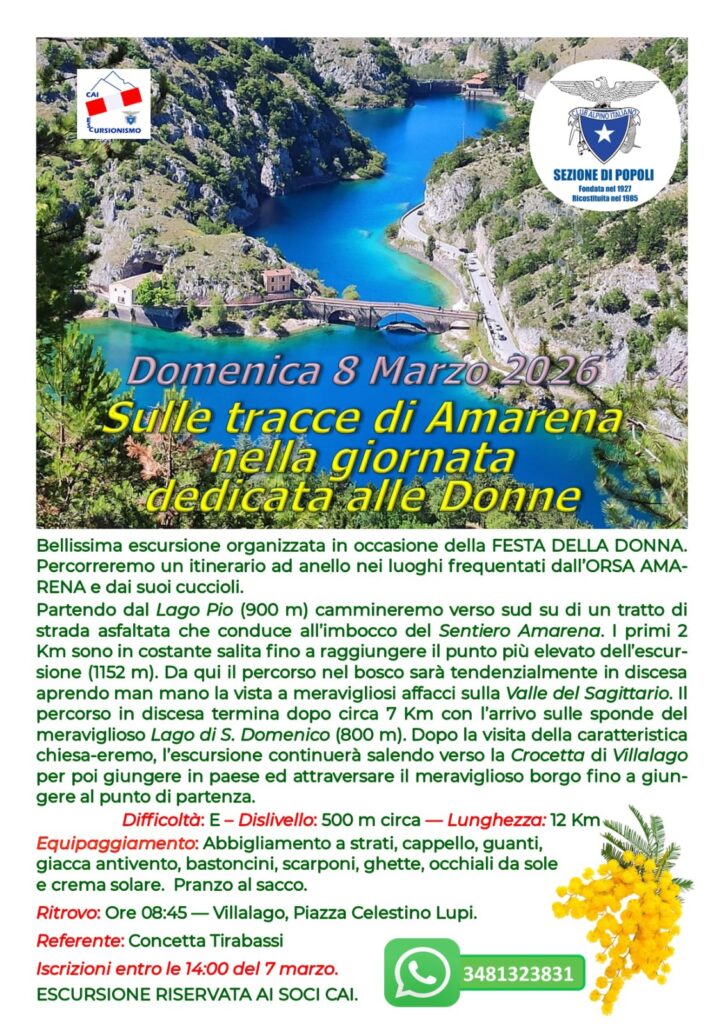 CAI
ESCURSIONISMO

CLUB ALPINO ITALIANO
SEZIONE DI POPOLI
Fondata nel 1927
Ricostituita nel 1985

Domenica 8 Marzo 2026
Sulle tracce di Amarena nella giornata dedicata alle Donne

Bellissima escursione organizzata in occasione della FESTA DELLA DONNA. Percorreremo un itinerario ad anello nei luoghi frequentati dall'ORSA AMARENA e dai suoi cuccioli.

Partendo dal Lago Pio (900 m) cammineremo verso sud su di un tratto di strada asfaltata che conduce all'imbocco del Sentiero Amarena. I primi 2 Km sono in costante salita fino a raggiungere il punto più elevato dell'escursione (1152 m). Da qui il percorso nel bosco sarà tendenzialmente in discesa aprendo man mano la vista a meravigliosi affacci sulla Valle del Sagittario. Il percorso in discesa termina dopo circa 7 Km con l'arrivo sulle sponde del meraviglioso Lago di S. Domenico (800 m). Dopo la visita della caratteristica chiesa-eremo, l'escursione continuerà salendo verso la Crocetta di Villalago per poi giungere in paese ed attraversare il meraviglioso borgo fino a giungere al punto di partenza.

Difficoltà: E – Dislivello: 500 m circa — Lunghezza: 12 Km

Equipaggiamento: Abbigliamento a strati, cappello, guanti, giacca antivento, bastoncini, scarponi, ghette, occhiali da sole e crema solare. Pranzo al sacco.

Ritrovo: Ore 08:45 — Villalago, Piazza Celestino Lupi.

Referente: Concetta Tirabassi

Iscrizioni entro le 14:00 del 7 marzo.

ESCURSIONE RISERVATA AI SOCI CAI.

3481323831